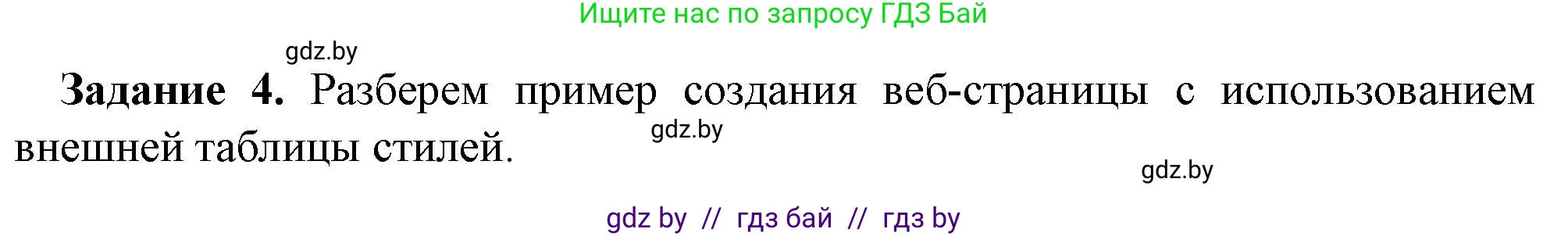 Ищите нас по запросу ГДЗ Бай

gdz.by

**Задание 4.** Разберем пример создания веб-страницы с использованием внешней таблицы стилей.

gdz.by

gdz.by

gdz by // гдз бай // гдз by